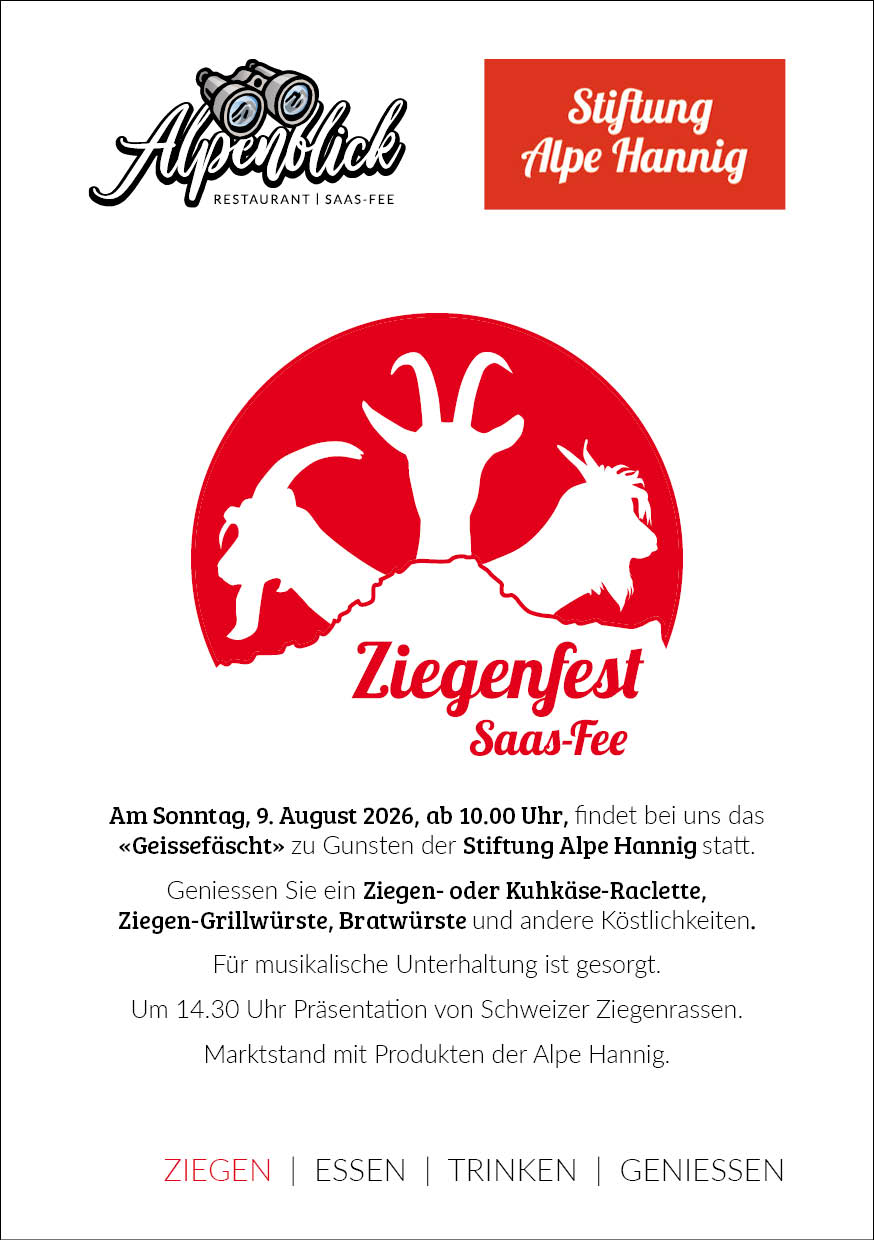 Alpenblick
RESTAURANT | SAAS-FEE

Stiftung Alpe Hannig

Ziegenfest
Saas-Fee

Am Sonntag, 9. August 2026, ab 10.00 Uhr, findet bei uns das «Geissefäscht» zu Gunsten der Stiftung Alpe Hannig statt.

Geniessen Sie ein Ziegen- oder Kuhkäse-Raclette, Ziegen-Grillwürste, Bratwürste und andere Köstlichkeiten.

Für musikalische Unterhaltung ist gesorgt.

Um 14.30 Uhr Präsentation von Schweizer Ziegenrassen.

Marktstand mit Produkten der Alpe Hannig.

ZIEGEN | ESSEN | TRINKEN | GENIESSEN